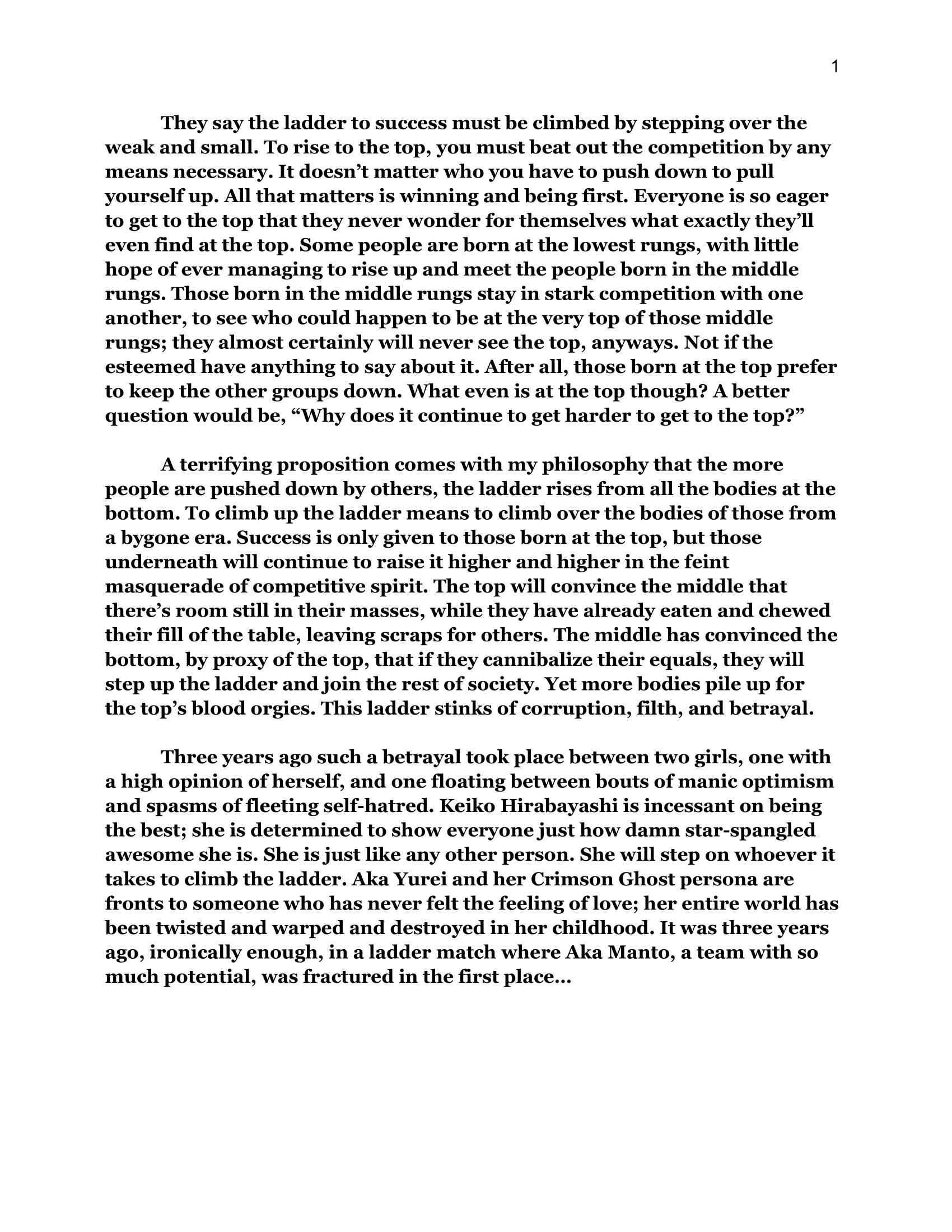 1

They say the ladder to success must be climbed by stepping over the weak and small. To rise to the top, you must beat out the competition by any means necessary. It doesn’t matter who you have to push down to pull yourself up. All that matters is winning and being first. Everyone is so eager to get to the top that they never wonder for themselves what exactly they’ll even find at the top. Some people are born at the lowest rungs, with little hope of ever managing to rise up and meet the people born in the middle rungs. Those born in the middle rungs stay in stark competition with one another, to see who could happen to be at the very top of those middle rungs; they almost certainly will never see the top, anyways. Not if the esteemed have anything to say about it. After all, those born at the top prefer to keep the other groups down. What even is at the top though? A better question would be, “Why does it continue to get harder to get to the top?”

A terrifying proposition comes with my philosophy that the more people are pushed down by others, the ladder rises from all the bodies at the bottom. To climb up the ladder means to climb over the bodies of those from a bygone era. Success is only given to those born at the top, but those underneath will continue to raise it higher and higher in the feint masquerade of competitive spirit. The top will convince the middle that there’s room still in their masses, while they have already eaten and chewed their fill of the table, leaving scraps for others. The middle has convinced the bottom, by proxy of the top, that if they cannibalize their equals, they will step up the ladder and join the rest of society. Yet more bodies pile up for the top’s blood orgies. This ladder stinks of corruption, filth, and betrayal.

Three years ago such a betrayal took place between two girls, one with a high opinion of herself, and one floating between bouts of manic optimism and spasms of fleeting self-hatred. Keiko Hirabayashi is incessant on being the best; she is determined to show everyone just how damn star-spangled awesome she is. She is just like any other person. She will step on whoever it takes to climb the ladder. Aka Yurei and her Crimson Ghost persona are fronts to someone who has never felt the feeling of love; her entire world has been twisted and warped and destroyed in her childhood. It was three years ago, ironically enough, in a ladder match where Aka Manto, a team with so much potential, was fractured in the first place…